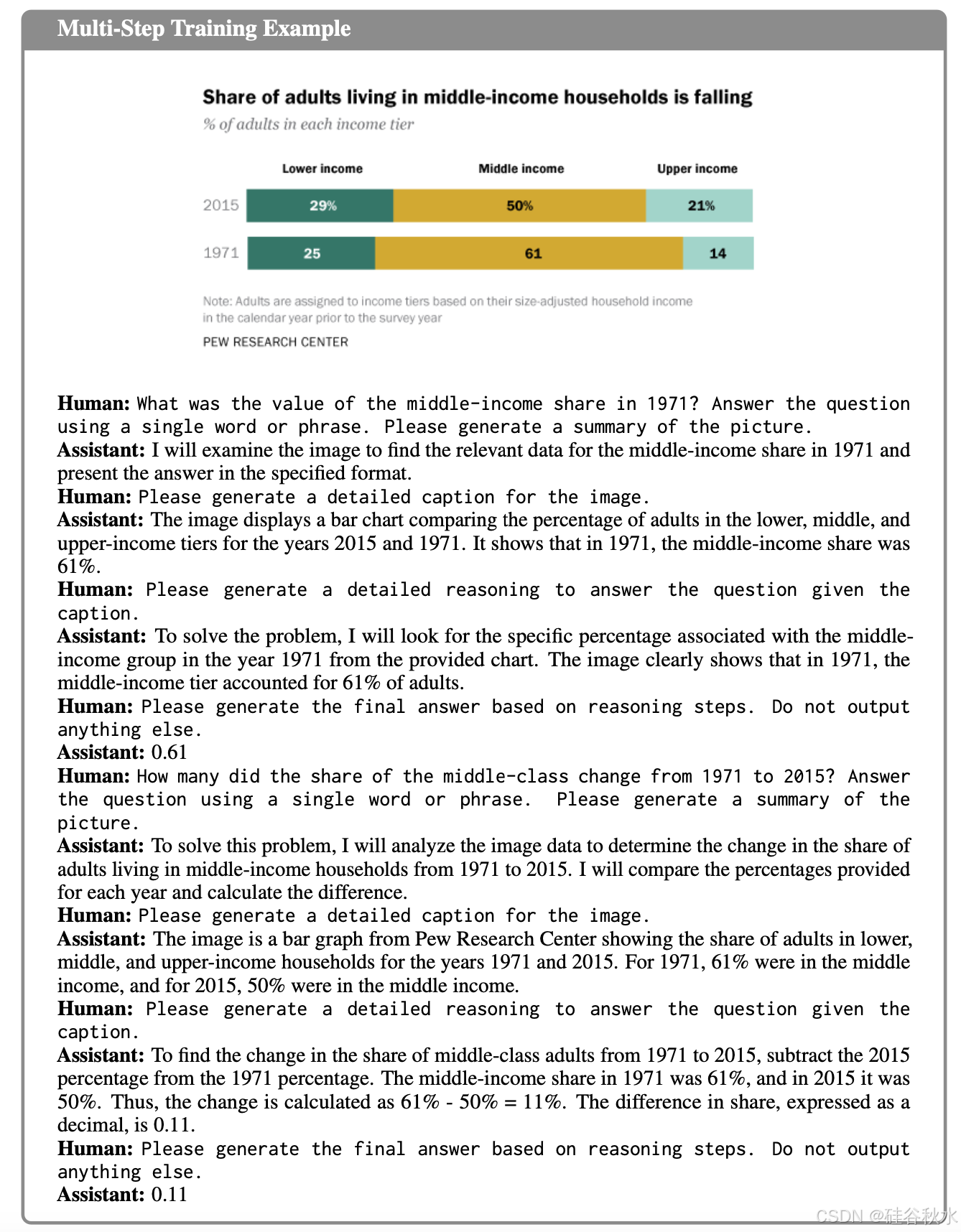 Multi-Step Training Example

Share of adults living in middle-income households is falling

% of adults in each income tier

| | Lower income | Middle income | Upper income |
|---|---|---|---|
| 2015 | 29% | 50% | 21% |
| 1971 | 25 | 61 | 14 |

Note: Adults are assigned to income tiers based on their size-adjusted household income in the calendar year prior to the survey year

PEW RESEARCH CENTER

Human: What was the value of the middle-income share in 1971? Answer the question using a single word or phrase. Please generate a summary of the picture.
Assistant: I will examine the image to find the relevant data for the middle-income share in 1971 and present the answer in the specified format.
Human: Please generate a detailed caption for the image.
Assistant: The image displays a bar chart comparing the percentage of adults in the lower, middle, and upper-income tiers for the years 2015 and 1971. It shows that in 1971, the middle-income share was 61%.
Human: Please generate a detailed reasoning to answer the question given the caption.
Assistant: To solve the problem, I will look for the specific percentage associated with the middle-income group in the year 1971 from the provided chart. The image clearly shows that in 1971, the middle-income tier accounted for 61% of adults.
Human: Please generate the final answer based on reasoning steps. Do not output anything else.
Assistant: 0.61
Human: How many did the share of the middle-class change from 1971 to 2015? Answer the question using a single word or phrase. Please generate a summary of the picture.
Assistant: To solve this problem, I will analyze the image data to determine the change in the share of adults living in middle-income households from 1971 to 2015. I will compare the percentages provided for each year and calculate the difference.
Human: Please generate a detailed caption for the image.
Assistant: The image is a bar graph from Pew Research Center showing the share of adults in lower, middle, and upper-income households for the years 1971 and 2015. For 1971, 61% were in the middle income, and for 2015, 50% were in the middle income.
Human: Please generate a detailed reasoning to answer the question given the caption.
Assistant: To find the change in the share of middle-class adults from 1971 to 2015, subtract the 2015 percentage from the 1971 percentage. The middle-income share in 1971 was 61%, and in 2015 it was 50%. Thus, the change is calculated as 61% - 50% = 11%. The difference in share, expressed as a decimal, is 0.11.
Human: Please generate the final answer based on reasoning steps. Do not output anything else.
Assistant: 0.11

CSDN @硅谷秋水